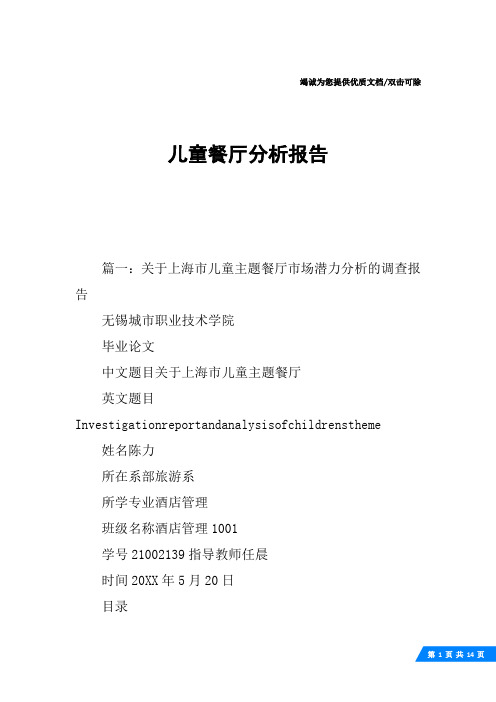 竭诚为您提供优质文档/双击可除

儿童餐厅分析报告

篇一：关于上海市儿童主题餐厅市场潜力分析的调查报告

无锡城市职业技术学院

毕业论文

中文题目关于上海市儿童主题餐厅

英文题目

Investigationreportandanalysisofchildrenstheme

姓名陈力

所在系部旅游系

所学专业酒店管理

班级名称酒店管理 1001

学号 21002139 指导教师任晨

时间 20XX 年 5 月 20 日

目录

第 1 页 共 14 页